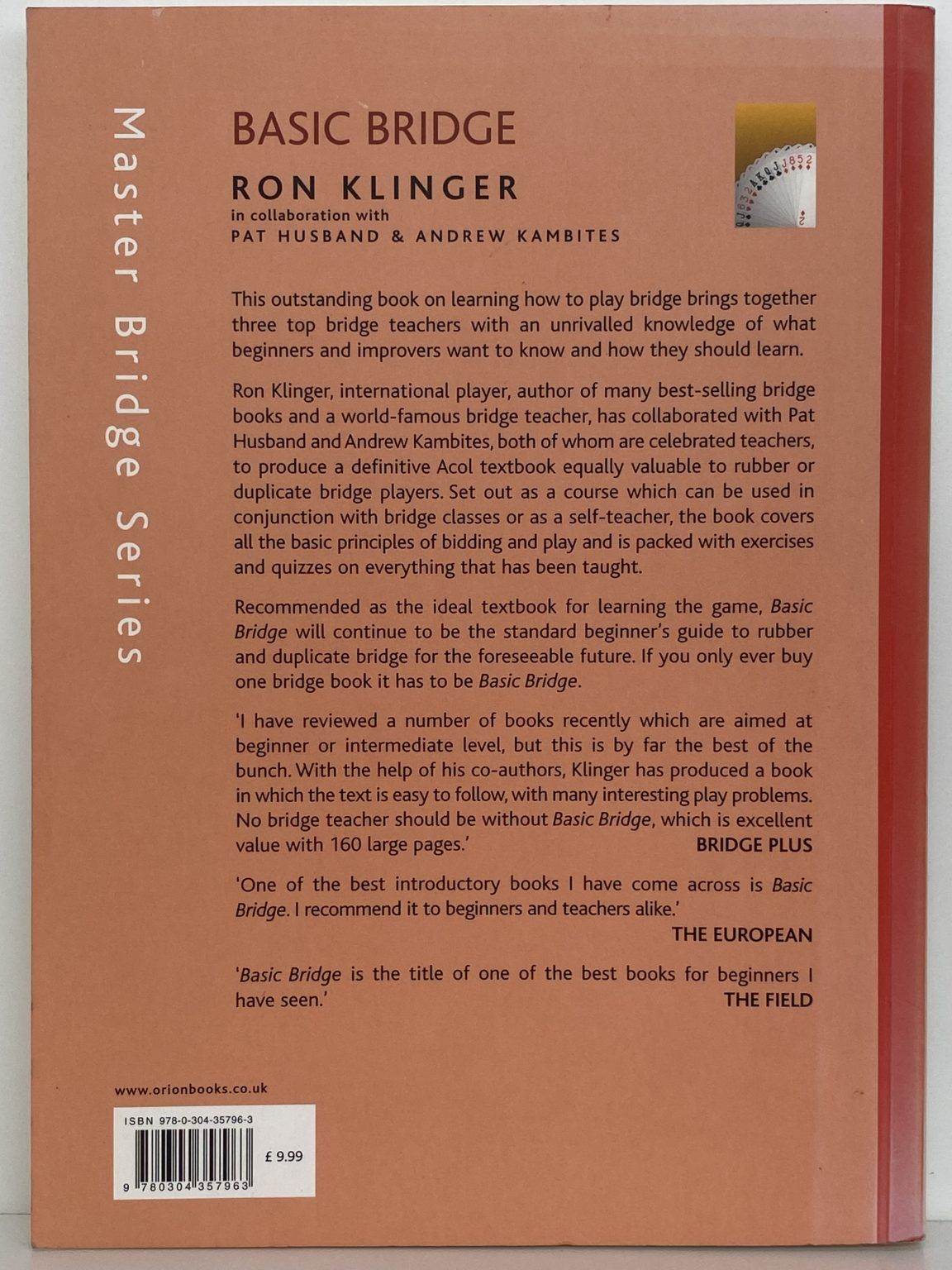 Master Bridge Series

BASIC BRIDGE

RON KLINGER

in collaboration with

PAT HUSBAND & ANDREW KAMBITES

This outstanding book on learning how to play bridge brings together three top bridge teachers with an unrivalled knowledge of what beginners and improvers want to know and how they should learn.

Ron Klinger, international player, author of many best-selling bridge books and a world-famous bridge teacher, has collaborated with Pat Husband and Andrew Kambites, both of whom are celebrated teachers, to produce a definitive Acol textbook equally valuable to rubber or duplicate bridge players. Set out as a course which can be used in conjunction with bridge classes or as a self-teacher, the book covers all the basic principles of bidding and play and is packed with exercises and quizzes on everything that has been taught.

Recommended as the ideal textbook for learning the game, Basic Bridge will continue to be the standard beginner's guide to rubber and duplicate bridge for the foreseeable future. If you only ever buy one bridge book it has to be Basic Bridge.

'I have reviewed a number of books recently which are aimed at beginner or intermediate level, but this is by far the best of the bunch. With the help of his co-authors, Klinger has produced a book in which the text is easy to follow, with many interesting play problems. No bridge teacher should be without Basic Bridge, which is excellent value with 160 large pages.' BRIDGE PLUS

'One of the best introductory books I have come across is Basic Bridge. I recommend it to beginners and teachers alike.' THE EUROPEAN

'Basic Bridge is the title of one of the best books for beginners I have seen.' THE FIELD

www.orionbooks.co.uk

ISBN 978-0-304-35796-3

£ 9.99

9 780304 357963